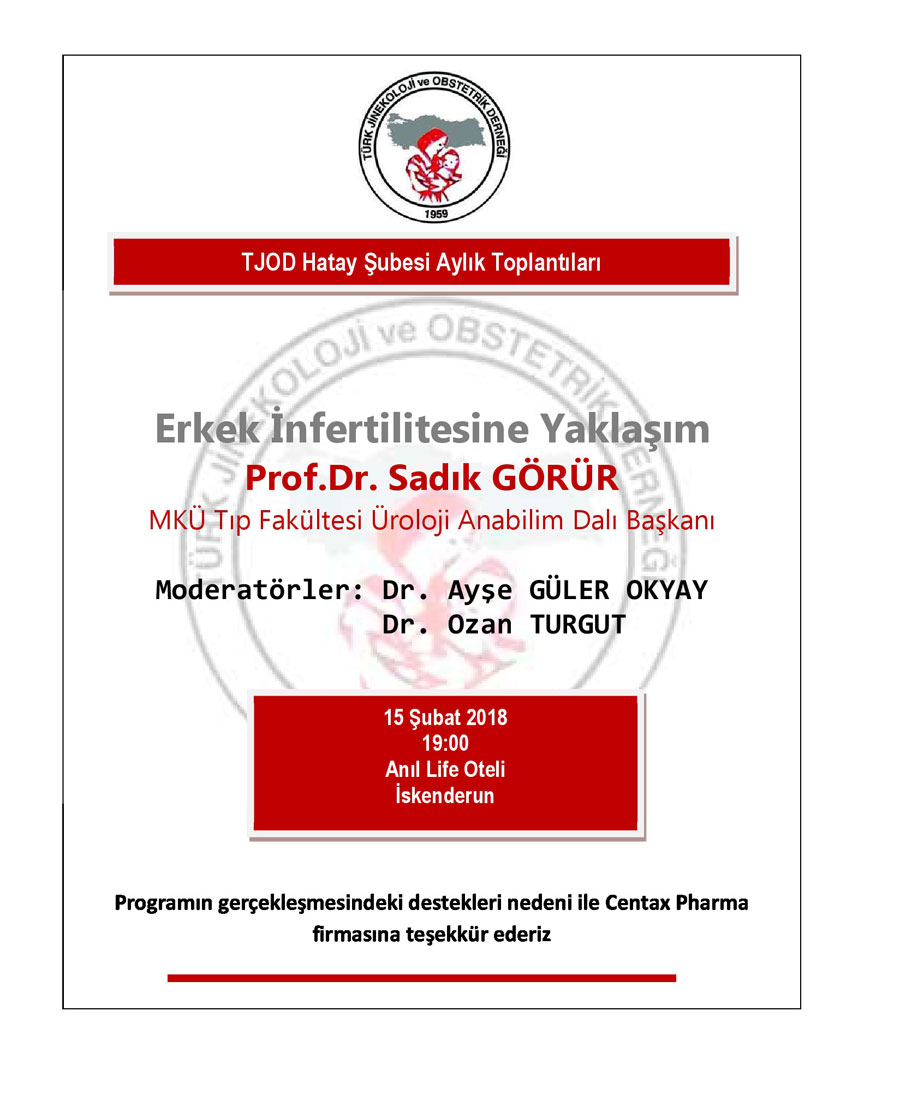 TÜRK JİNEKOLOJİ ve OBSTETRİK DERNEĞİ
1959

TJOD Hatay Şubesi Aylık Toplantıları

Erkek İnfertilitesine Yaklaşım
Prof.Dr. Sadık GÖRÜR
MKÜ Tıp Fakültesi Üroloji Anabilim Dalı Başkanı

Moderatörler: Dr. Ayşe GÜLER OKYAY
Dr. Ozan TURGUT

15 Şubat 2018
19:00
Anıl Life Oteli
İskenderun

Programın gerçekleşmesindeki destekleri nedeni ile Centax Pharma firmasına teşekkür ederiz